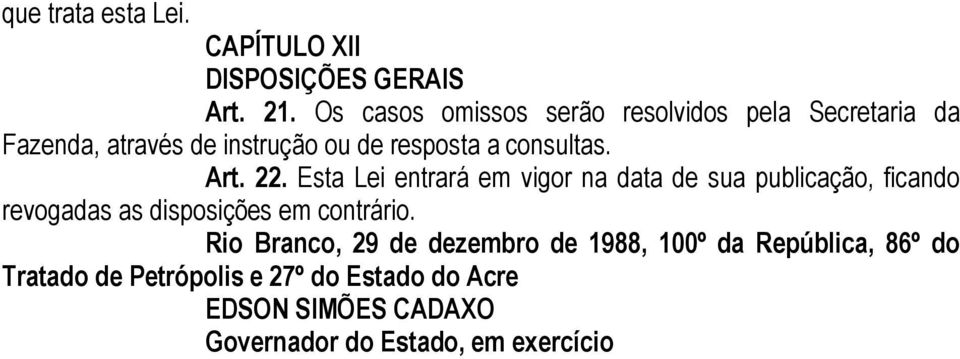 que trata esta Lei.

CAPÍTULO XII

DISPOSIÇÕES GERAIS

Art. 21. Os casos omissos serão resolvidos pela Secretaria da Fazenda, através de instrução ou de resposta a consultas.

Art. 22. Esta Lei entrará em vigor na data de sua publicação, ficando revogadas as disposições em contrário.

Rio Branco, 29 de dezembro de 1988, 100º da República, 86º do Tratado de Petrópolis e 27º do Estado do Acre

EDSON SIMÕES CADAXO

Governador do Estado, em exercício